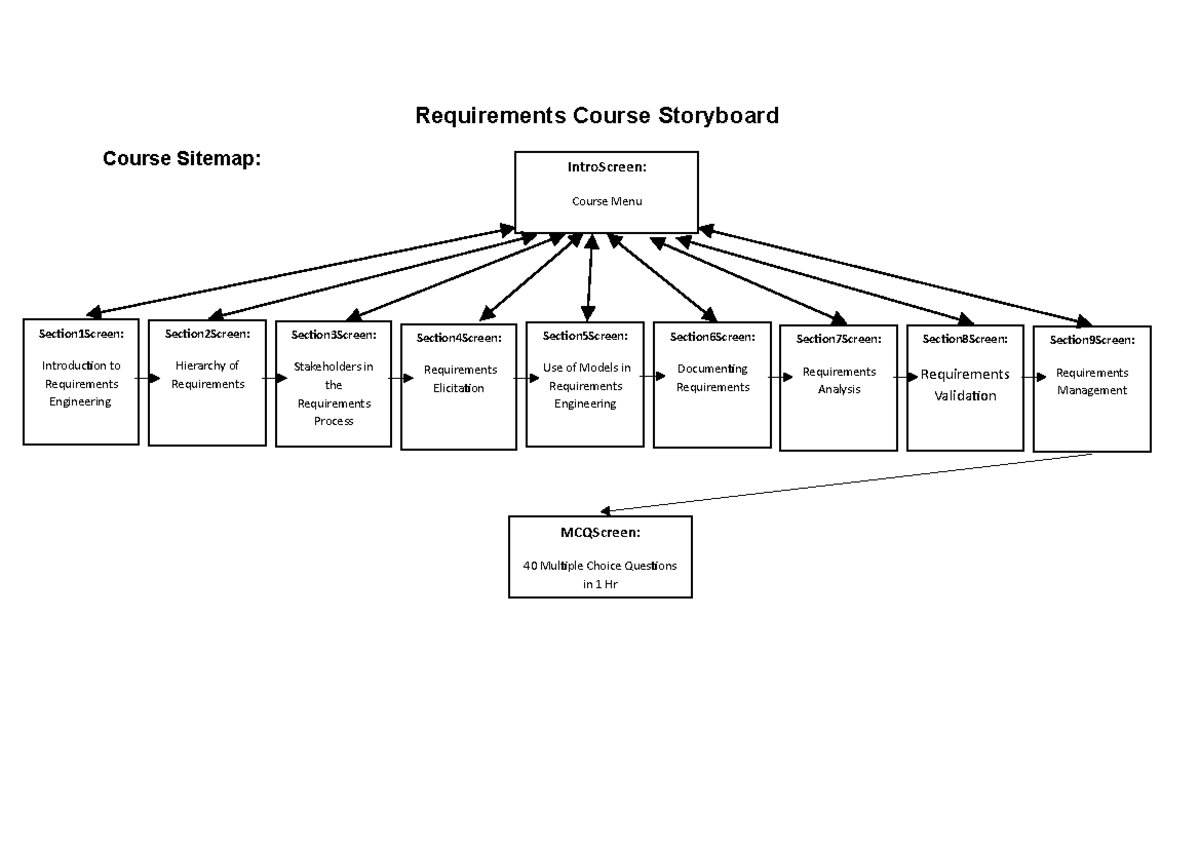 Requirements Course Storyboard

Course Sitemap:

IntroScreen:

Course Menu

Section1Screen:

Introduction to Requirements Engineering

Section2Screen:

Hierarchy of Requirements

Section3Screen:

Stakeholders in the Requirements Process

Section4Screen:

Requirements Elicitation

Section5Screen:

Use of Models in Requirements Engineering

Section6Screen:

Documenting Requirements

Section7Screen:

Requirements Analysis

Section8Screen:

Requirements Validation

Section9Screen:

Requirements Management

MCQScreen:

40 Multiple Choice Questions in 1 Hr